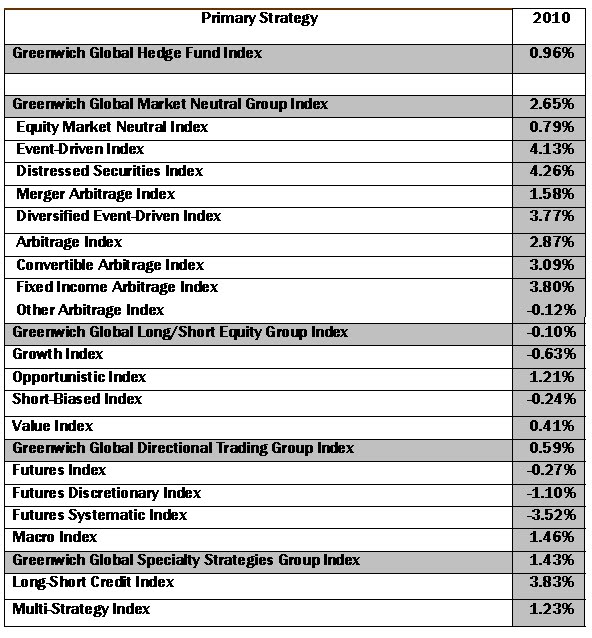 | Primary Strategy | 2010 |
|---|---|
| Greenwich Global Hedge Fund Index | 0.96% |
| | |
| Greenwich Global Market Neutral Group Index | 2.65% |
| Equity Market Neutral Index | 0.79% |
| Event-Driven Index | 4.13% |
| Distressed Securities Index | 4.26% |
| Merger Arbitrage Index | 1.58% |
| Diversified Event-Driven Index | 3.77% |
| Arbitrage Index | 2.87% |
| Convertible Arbitrage Index | 3.09% |
| Fixed Income Arbitrage Index | 3.80% |
| Other Arbitrage Index | -0.12% |
| Greenwich Global Long/Short Equity Group Index | -0.10% |
| Growth Index | -0.63% |
| Opportunistic Index | 1.21% |
| Short-Biased Index | -0.24% |
| Value Index | 0.41% |
| Greenwich Global Directional Trading Group Index | 0.59% |
| Futures Index | -0.27% |
| Futures Discretionary Index | -1.10% |
| Futures Systematic Index | -3.52% |
| Macro Index | 1.46% |
| Greenwich Global Specialty Strategies Group Index | 1.43% |
| Long-Short Credit Index | 3.83% |
| Multi-Strategy Index | 1.23% |